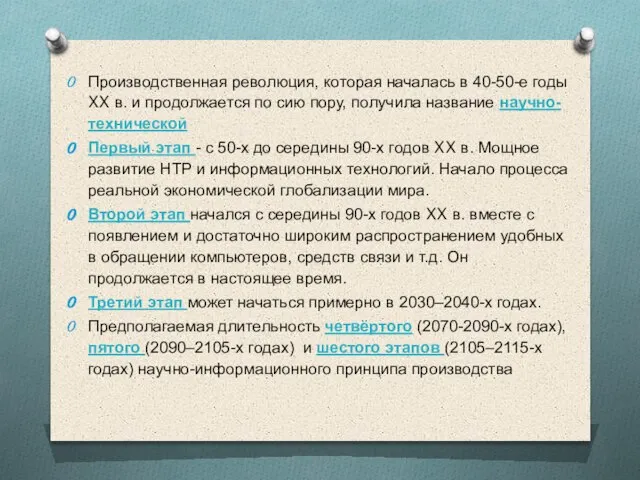 Производственная революция, которая началась в 40-50-е годы XX в. и продолжается по сию пору, получила название научно-технической

Первый этап - с 50-х до середины 90-х годов XX в. Мощное развитие НТР и информационных технологий. Начало процесса реальной экономической глобализации мира.

Второй этап начался с середины 90-х годов XX в. вместе с появлением и достаточно широким распространением удобных в обращении компьютеров, средств связи и т.д. Он продолжается в настоящее время.

Третий этап может начаться примерно в 2030–2040-х годах.

Предполагаемая длительность четвёртого (2070-2090-х годах), пятого (2090–2105-х годах) и шестого этапов (2105–2115-х годах) научно-информационного принципа производства